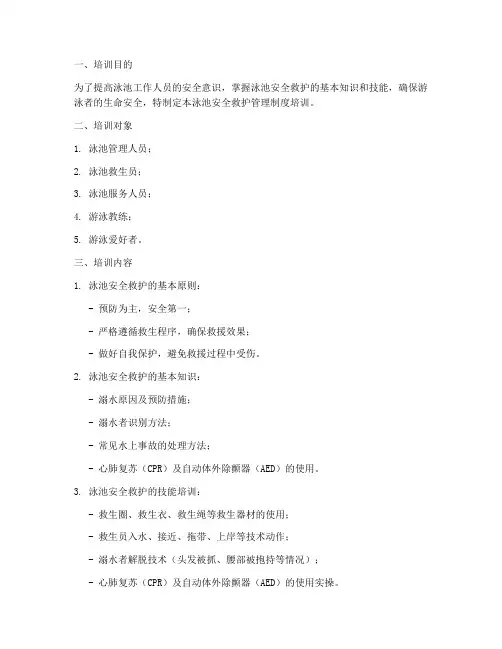 一、培训目的

为了提高泳池工作人员的安全意识，掌握泳池安全救护的基本知识和技能，确保游泳者的生命安全，特制定本泳池安全救护管理制度培训。

二、培训对象

1. 泳池管理人员；

2. 泳池救生员；

3. 泳池服务人员；

4. 游泳教练；

5. 游泳爱好者。

三、培训内容

1. 泳池安全救护的基本原则：

- 预防为主，安全第一；

- 严格遵循救生程序，确保救援效果；

- 做好自我保护，避免救援过程中受伤。

2. 泳池安全救护的基本知识：

- 溺水原因及预防措施；

- 溺水者识别方法；

- 常见水上事故的处理方法；

- 心肺复苏（CPR）及自动体外除颤器（AED）的使用。

3. 泳池安全救护的技能培训：

- 救生圈、救生衣、救生绳等救生器材的使用；

- 救生员入水、接近、拖带、上岸等技术动作；

- 溺水者解脱技术（头发被抓、腰部被抱持等情况）；

- 心肺复苏（CPR）及自动体外除颤器（AED）的使用实操。